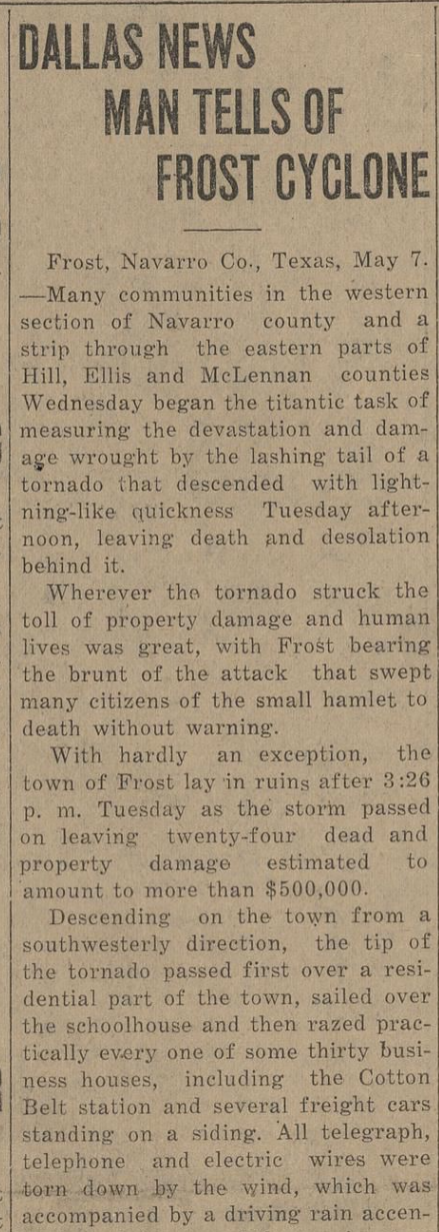 DALLAS NEWS
MAN TELLS OF
FROST CYCLONE

Frost, Navarro Co., Texas, May 7. —Many communities in the western section of Navarro county and a strip through the eastern parts of Hill, Ellis and McLennan counties Wednesday began the titantic task of measuring the devastation and damage wrought by the lashing tail of a tornado that descended with lightning-like quickness Tuesday afternoon, leaving death and desolation behind it.

Wherever the tornado struck the toll of property damage and human lives was great, with Frost bearing the brunt of the attack that swept many citizens of the small hamlet to death without warning.

With hardly an exception, the town of Frost lay in ruins after 3:26 p. m. Tuesday as the storm passed on leaving twenty-four dead and property damage estimated to amount to more than $500,000.

Descending on the town from a southwesterly direction, the tip of the tornado passed first over a residential part of the town, sailed over the schoolhouse and then razed practically every one of some thirty business houses, including the Cotton Belt station and several freight cars standing on a siding. All telegraph, telephone and electric wires were torn down by the wind, which was accompanied by a driving rain accen-